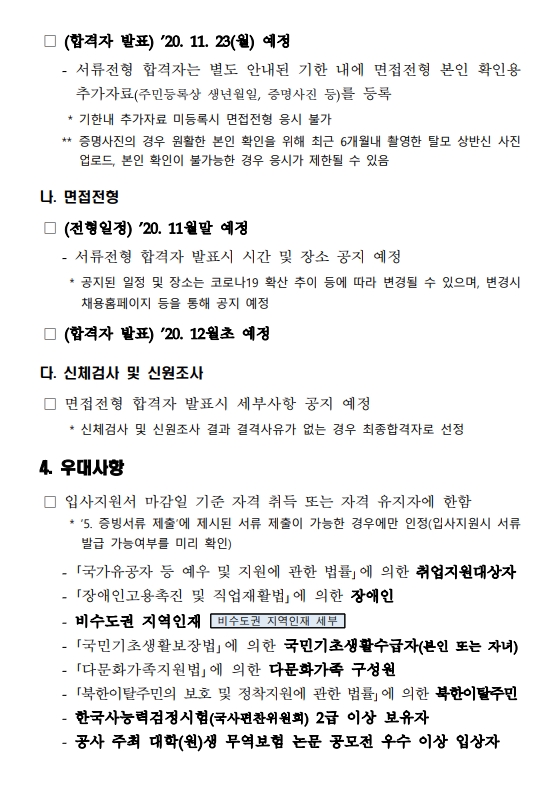 □ (합격자 발표) '20. 11. 23(월) 예정

- 서류전형 합격자는 별도 안내된 기한 내에 면접전형 본인 확인용 추가자료(주민등록상 생년월일, 증명사진 등)를 등록

* 기한내 추가자료 미등록시 면접전형 응시 불가

** 증명사진의 경우 원활한 본인 확인을 위해 최근 6개월내 촬영한 탈모 상반신 사진 업로드, 본인 확인이 불가능한 경우 응시가 제한될 수 있음

나. 면접전형

□ (전형일정) '20. 11월말 예정

- 서류전형 합격자 발표시 시간 및 장소 공지 예정

* 공지된 일정 및 장소는 코로나19 확산 추이 등에 따라 변경될 수 있으며, 변경시 채용홈페이지 등을 통해 공지 예정

□ (합격자 발표) '20. 12월초 예정

다. 신체검사 및 신원조사

□ 면접전형 합격자 발표시 세부사항 공지 예정

* 신체검사 및 신원조사 결과 결격사유가 없는 경우 최종합격자로 선정

4. 우대사항

□ 입사지원서 마감일 기준 자격 취득 또는 자격 유지자에 한함

* '5. 증빙서류 제출'에 제시된 서류 제출이 가능한 경우에만 인정(입사지원시 서류 발급 가능여부를 미리 확인)

- 「국가유공자 등 예우 및 지원에 관한 법률」에 의한 취업지원대상자
- 「장애인고용촉진 및 직업재활법」에 의한 장애인
- 비수도권 지역인재 비수도권 지역인재 세부
- 「국민기초생활보장법」에 의한 국민기초생활수급자(본인 또는 자녀)
- 「다문화가족지원법」에 의한 다문화가족 구성원
- 「북한이탈주민의 보호 및 정착지원에 관한 법률」에 의한 북한이탈주민
- 한국사능력검정시험(국사편찬위원회) 2급 이상 보유자
- 공사 주최 대학(원)생 무역보험 논문 공모전 우수 이상 입상자